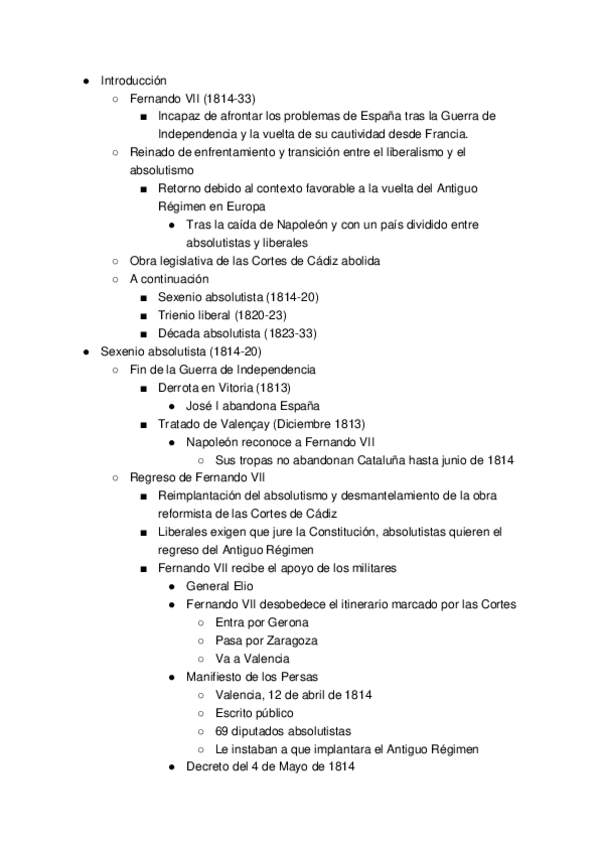 ● Introducción
○ Fernando VII (1814-33)
■ Incapaz de afrontar los problemas de España tras la Guerra de Independencia y la vuelta de su cautividad desde Francia.
○ Reinado de enfrentamiento y transición entre el liberalismo y el absolutismo
■ Retorno debido al contexto favorable a la vuelta del Antiguo Régimen en Europa
● Tras la caída de Napoleón y con un país dividido entre absolutistas y liberales
○ Obra legislativa de las Cortes de Cádiz abolida
○ A continuación
■ Sexenio absolutista (1814-20)
■ Trienio liberal (1820-23)
■ Década absolutista (1823-33)
● Sexenio absolutista (1814-20)
○ Fin de la Guerra de Independencia
■ Derrota en Vitoria (1813)
● José I abandona España
■ Tratado de Valençay (Diciembre 1813)
● Napoleón reconoce a Fernando VII
○ Sus tropas no abandonan Cataluña hasta junio de 1814
○ Regreso de Fernando VII
■ Reimplantación del absolutismo y desmantelamiento de la obra reformista de las Cortes de Cádiz
■ Liberales exigen que jure la Constitución, absolutistas quieren el regreso del Antiguo Régimen
■ Fernando VII recibe el apoyo de los militares
● General Elio
● Fernando VII desobedece el itinerario marcado por las Cortes
○ Entra por Gerona
○ Pasa por Zaragoza
○ Va a Valencia
● Manifiesto de los Persas
○ Valencia, 12 de abril de 1814
○ Escrito público
○ 69 diputados absolutistas
○ Le instaban a que implantara el Antiguo Régimen
● Decreto del 4 de Mayo de 1814